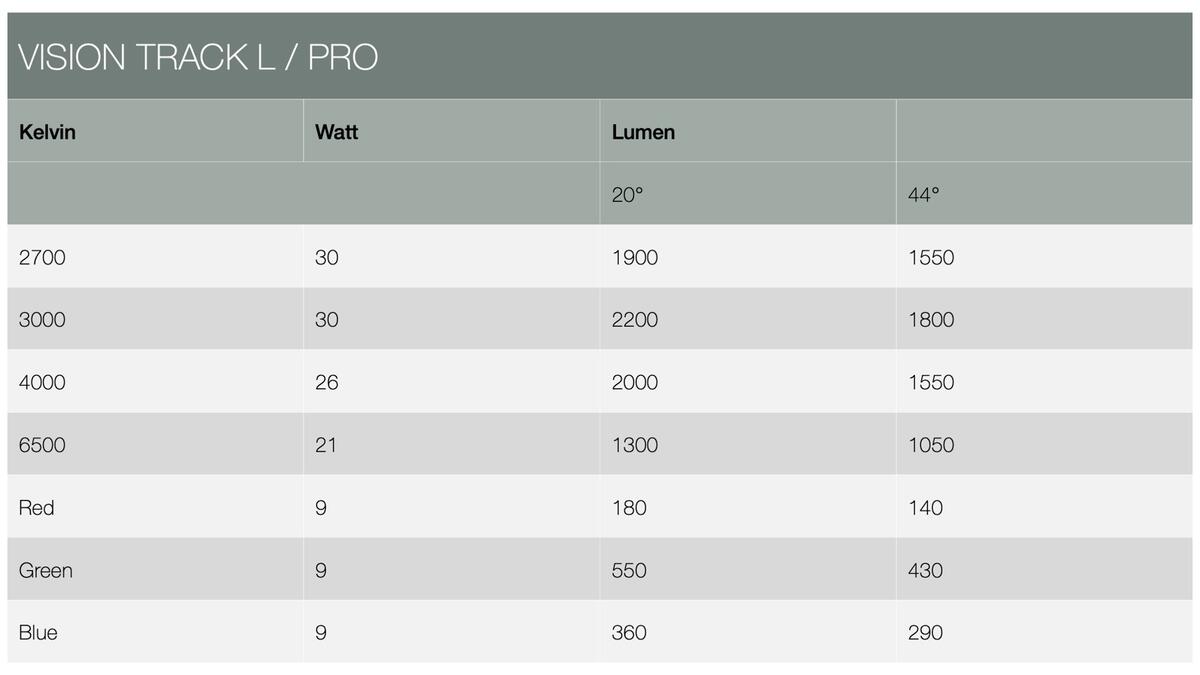 VISION TRACK L / PRO

| Kelvin | Watt | Lumen | |
|---|---|---|---|
| | | 20° | 44° |
| 2700 | 30 | 1900 | 1550 |
| 3000 | 30 | 2200 | 1800 |
| 4000 | 26 | 2000 | 1550 |
| 6500 | 21 | 1300 | 1050 |
| Red | 9 | 180 | 140 |
| Green | 9 | 550 | 430 |
| Blue | 9 | 360 | 290 |